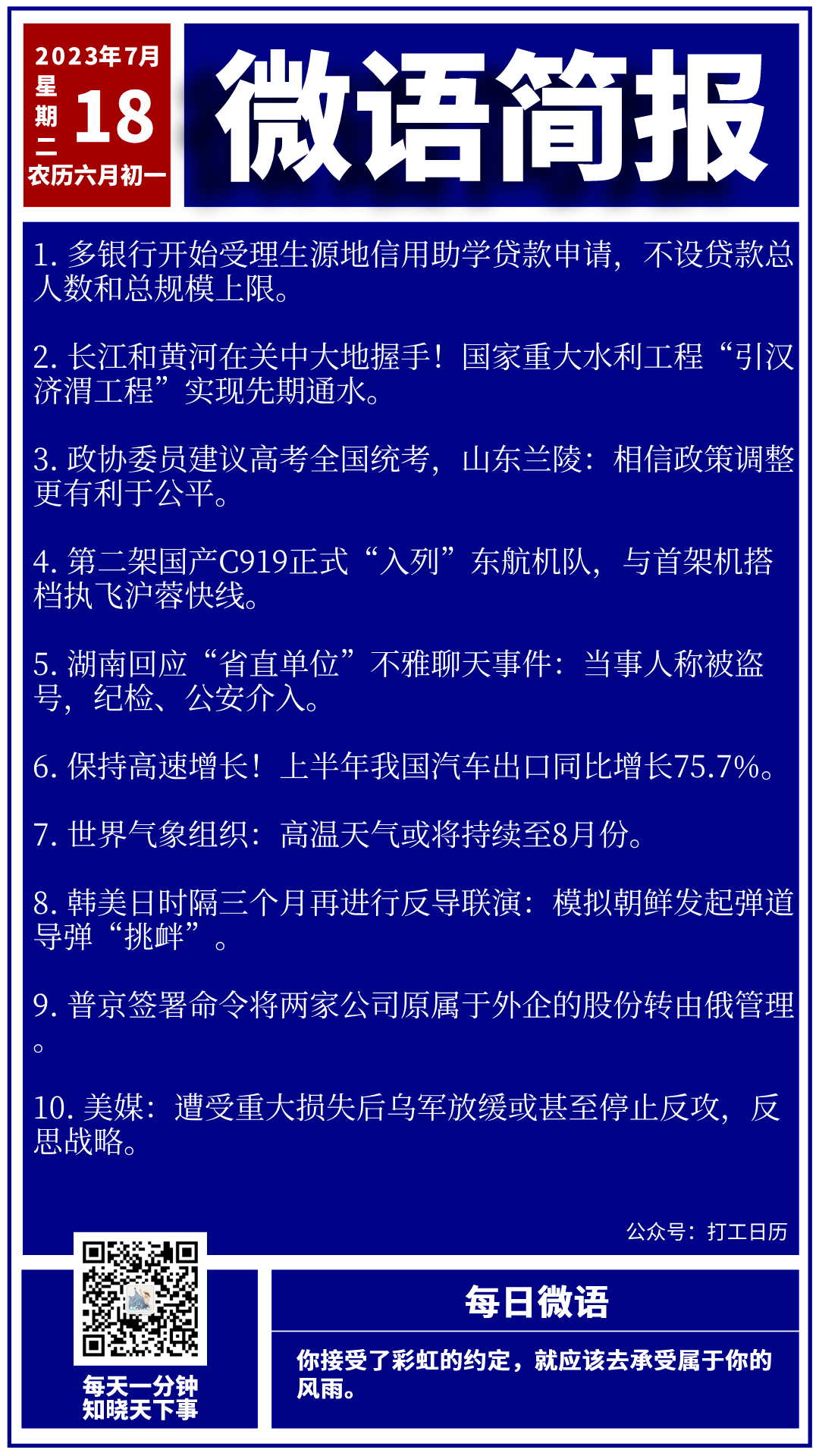 2023年7月
星期二
18
农历六月初一

微语简报

1.多银行开始受理生源地信用助学贷款申请，不设贷款总人数和总规模上限。

2.长江和黄河在关中大地握手！国家重大水利工程“引汉济渭工程”实现先期通水。

3.政协委员建议高考全国统考，山东兰陵：相信政策调整更有利于公平。

4.第二架国产C919正式“入列”东航机队，与首架机搭档执飞沪蓉快线。

5.湖南回应“省直单位”不雅聊天事件：当事人称被盗号，纪检、公安介入。

6.保持高速增长！上半年我国汽车出口同比增长75.7%。

7.世界气象组织：高温天气或将持续至8月份。

8.韩美日时隔三个月再进行反导联演：模拟朝鲜发起弹道导弹“挑衅”。

9.普京签署命令将两家公司原属于外企的股份转由俄管理。

10.美媒：遭受重大损失后乌军放缓或甚至停止反攻，反思战略。

公众号：打工日历

每天一分钟
知晓天下事

每日微语

你接受了彩虹的约定，就应该去承受属于你的风雨。